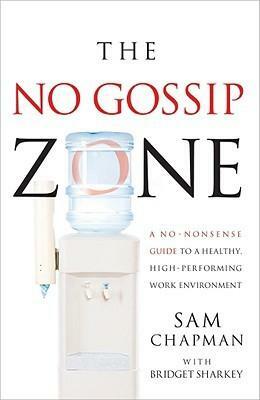 THE

NO GOSSIP

ZONE

A NO-NONSENSE GUIDE TO A HEALTHY, HIGH-PERFORMING WORK ENVIRONMENT

SAM CHAPMAN

WITH

BRIDGET SHARKEY